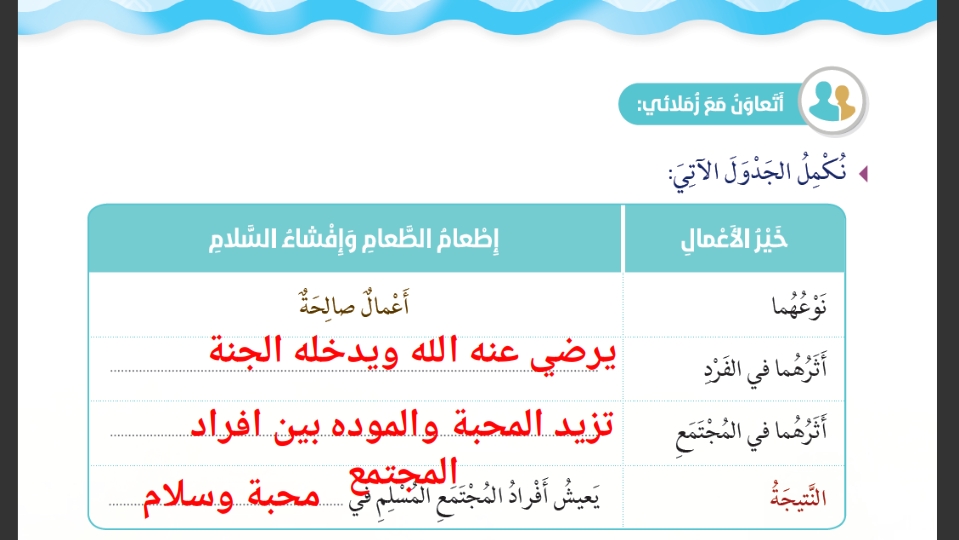 أَتَعاوَنُ مَعَ زُمَلائي:

نُكْمِلُ الجَدْوَلَ الآتِيَ:

| خَيْرُ الأَعْمالِ | إِطْعامُ الطَّعامِ وَإِفْشاءُ السَّلامِ |
|---|---|
| نَوْعُهُما | أَعْمالٌ صالِحَةٌ |
| أَثَرُهُما في الفَرْدِ | يرضي عنه الله ويدخله الجنة |
| أَثَرُهُما في المُجْتَمَعِ | تزيد المحبة والموده بين افراد المجتمع |
| النَّتيجَةُ | يَعيشُ أَفْرادُ المُجْتَمَعِ المُسْلِمِ في محبة وسلام |